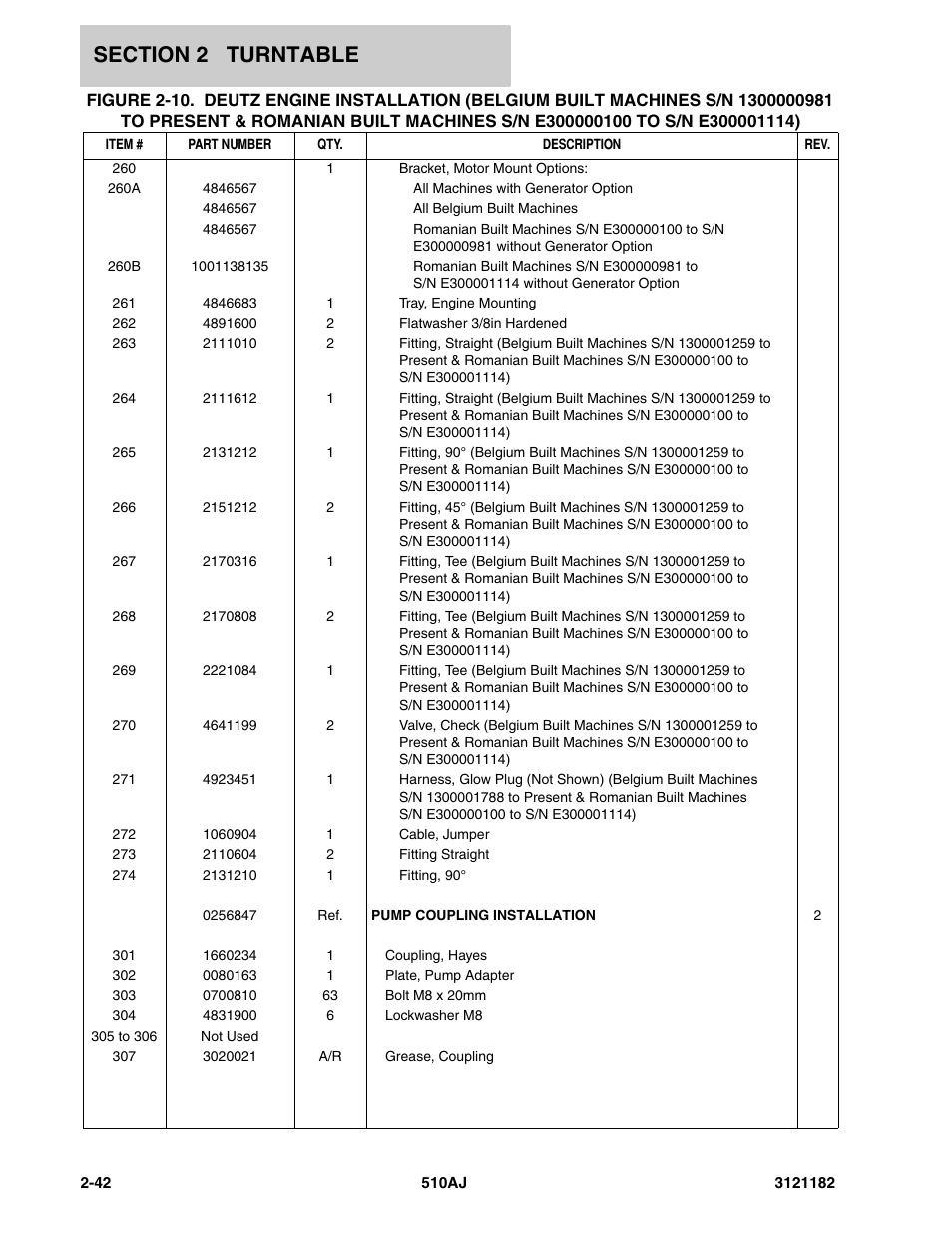 SECTION 2 TURNTABLE

FIGURE 2-10. DEUTZ ENGINE INSTALLATION (BELGIUM BUILT MACHINES S/N 1300000981 TO PRESENT & ROMANIAN BUILT MACHINES S/N E300000100 TO S/N E300001114)

| ITEM # | PART NUMBER | QTY. | DESCRIPTION | REV. |
|---|---|---|---|---|
| 260 | | 1 | Bracket, Motor Mount Options: | |
| 260A | 4846567 | | All Machines with Generator Option | |
| | 4846567 | | All Belgium Built Machines | |
| | 4846567 | | Romanian Built Machines S/N E300000100 to S/N E300000981 without Generator Option | |
| 260B | 1001138135 | | Romanian Built Machines S/N E300000981 to S/N E300001114 without Generator Option | |
| 261 | 4846683 | 1 | Tray, Engine Mounting | |
| 262 | 4891600 | 2 | Flatwasher 3/8in Hardened | |
| 263 | 2111010 | 2 | Fitting, Straight (Belgium Built Machines S/N 1300001259 to Present & Romanian Built Machines S/N E300000100 to S/N E300001114) | |
| 264 | 2111612 | 1 | Fitting, Straight (Belgium Built Machines S/N 1300001259 to Present & Romanian Built Machines S/N E300000100 to S/N E300001114) | |
| 265 | 2131212 | 1 | Fitting, 90° (Belgium Built Machines S/N 1300001259 to Present & Romanian Built Machines S/N E300000100 to S/N E300001114) | |
| 266 | 2151212 | 2 | Fitting, 45° (Belgium Built Machines S/N 1300001259 to Present & Romanian Built Machines S/N E300000100 to S/N E300001114) | |
| 267 | 2170316 | 1 | Fitting, Tee (Belgium Built Machines S/N 1300001259 to Present & Romanian Built Machines S/N E300000100 to S/N E300001114) | |
| 268 | 2170808 | 2 | Fitting, Tee (Belgium Built Machines S/N 1300001259 to Present & Romanian Built Machines S/N E300000100 to S/N E300001114) | |
| 269 | 2221084 | 1 | Fitting, Tee (Belgium Built Machines S/N 1300001259 to Present & Romanian Built Machines S/N E300000100 to S/N E300001114) | |
| 270 | 4641199 | 2 | Valve, Check (Belgium Built Machines S/N 1300001259 to Present & Romanian Built Machines S/N E300000100 to S/N E300001114) | |
| 271 | 4923451 | 1 | Harness, Glow Plug (Not Shown) (Belgium Built Machines S/N 1300001788 to Present & Romanian Built Machines S/N E300000100 to S/N E300001114) | |
| 272 | 1060904 | 1 | Cable, Jumper | |
| 273 | 2110604 | 2 | Fitting Straight | |
| 274 | 2131210 | 1 | Fitting, 90° | |
| | 0256847 | Ref. | PUMP COUPLING INSTALLATION | 2 |
| 301 | 1660234 | 1 | Coupling, Hayes | |
| 302 | 0080163 | 1 | Plate, Pump Adapter | |
| 303 | 0700810 | 63 | Bolt M8 x 20mm | |
| 304 | 4831900 | 6 | Lockwasher M8 | |
| 305 to 306 | Not Used | | | |
| 307 | 3020021 | A/R | Grease, Coupling | |

2-42 510AJ 3121182